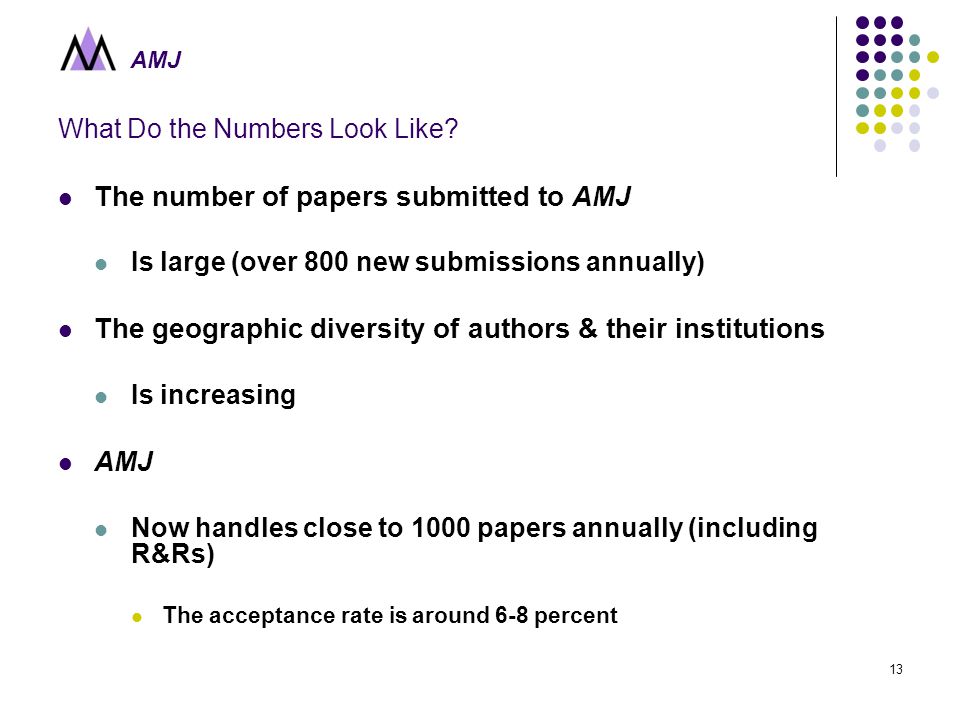 AMJ

What Do the Numbers Look Like?

- The number of papers submitted to AMJ
  - Is large (over 800 new submissions annually)
- The geographic diversity of authors & their institutions
  - Is increasing
- AMJ
  - Now handles close to 1000 papers annually (including R&Rs)
    - The acceptance rate is around 6-8 percent

13